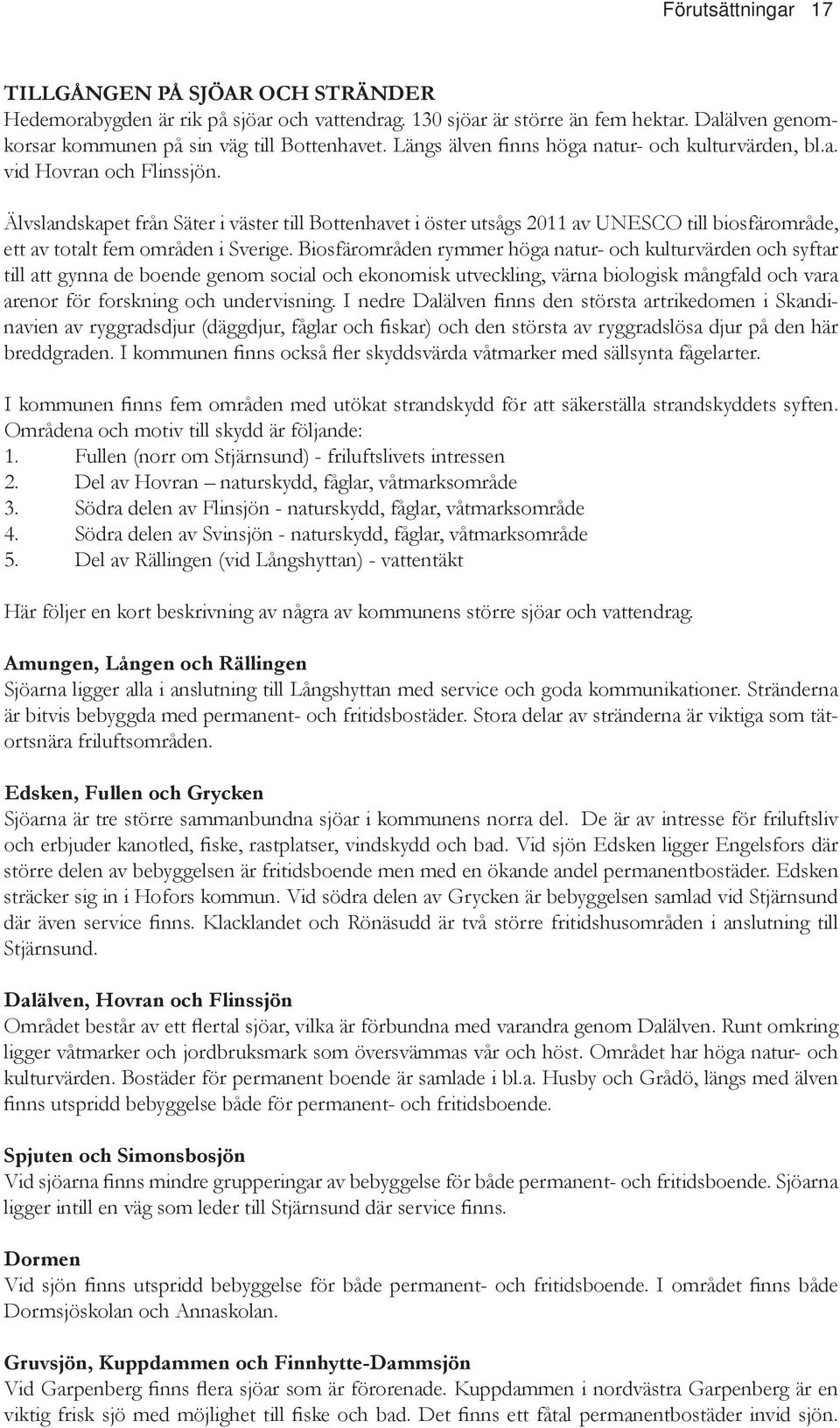 Förutsättningar 17

TILLGÅNGEN PÅ SJÖAR OCH STRÄNDER
Hedemorabygden är rik på sjöar och vattendrag. 130 sjöar är större än fem hektar. Dalälven genomkorsar kommunen på sin väg till Bottenhavet. Längs älven finns höga natur- och kulturvärden, bl.a. vid Hovran och Flinssjön.

Älvslandskapet från Säter i väster till Bottenhavet i öster utsågs 2011 av UNESCO till biosfärområde, ett av totalt fem områden i Sverige. Biosfärområden rymmer höga natur- och kulturvärden och syftar till att gynna de boende genom social och ekonomisk utveckling, värna biologisk mångfald och vara arenor för forskning och undervisning. I nedre Dalälven finns den största artrikedomen i Skandinavien av ryggradsdjur (däggdjur, fåglar och fiskar) och den största av ryggradslösa djur på den här breddgraden. I kommunen finns också fler skyddsvärda våtmarker med sällsynta fågelarter.

I kommunen finns fem områden med utökat strandskydd för att säkerställa strandskyddets syften. Områdena och motiv till skydd är följande:
1. Fullen (norr om Stjärnsund) - friluftslivets intressen
2. Del av Hovran – naturskydd, fåglar, våtmarksområde
3. Södra delen av Flinsjön - naturskydd, fåglar, våtmarksområde
4. Södra delen av Svinsjön - naturskydd, fåglar, våtmarksområde
5. Del av Rällingen (vid Långshyttan) - vattentäkt

Här följer en kort beskrivning av några av kommunens större sjöar och vattendrag.

Amungen, Lången och Rällingen
Sjöarna ligger alla i anslutning till Långshyttan med service och goda kommunikationer. Stränderna är bitvis bebyggda med permanent- och fritidsbostäder. Stora delar av stränderna är viktiga som tätortsnära friluftsområden.

Edsken, Fullen och Grycken
Sjöarna är tre större sammanbundna sjöar i kommunens norra del. De är av intresse för friluftsliv och erbjuder kanotled, fiske, rastplatser, vindskydd och bad. Vid sjön Edsken ligger Engelsfors där större delen av bebyggelsen är fritidsboende men med en ökande andel permanentbostäder. Edsken sträcker sig in i Hofors kommun. Vid södra delen av Grycken är bebyggelsen samlad vid Stjärnsund där även service finns. Klacklandet och Rönäsudd är två större fritidshusområden i anslutning till Stjärnsund.

Dalälven, Hovran och Flinssjön
Området består av ett flertal sjöar, vilka är förbundna med varandra genom Dalälven. Runt omkring ligger våtmarker och jordbruksmark som översvämmas vår och höst. Området har höga natur- och kulturvärden. Bostäder för permanent boende är samlade i bl.a. Husby och Grådö, längs med älven finns utspridd bebyggelse både för permanent- och fritidsboende.

Spjuten och Simonsbosjön
Vid sjöarna finns mindre grupperingar av bebyggelse för både permanent- och fritidsboende. Sjöarna ligger intill en väg som leder till Stjärnsund där service finns.

Dormen
Vid sjön finns utspridd bebyggelse för både permanent- och fritidsboende. I området finns både Dormsjöskolan och Annaskolan.

Gruvsjön, Kuppdammen och Finnhytte-Dammsjön
Vid Garpenberg finns flera sjöar som är förorenade. Kuppdammen i nordvästra Garpenberg är en viktig frisk sjö med möjlighet till fiske och bad. Det finns ett fåtal permanentbostäder invid sjön.